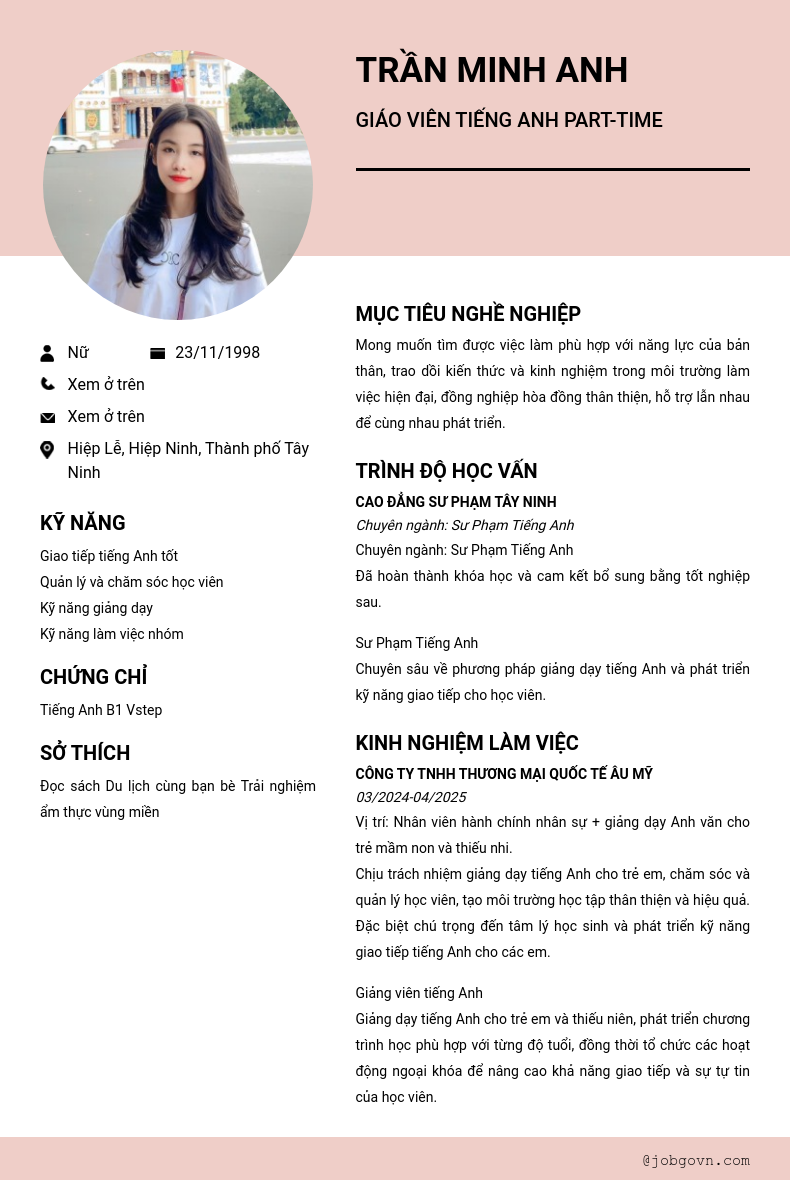 TRẦN MINH ANH

GIÁO VIÊN TIẾNG ANH PART-TIME

Nữ

23/11/1998

Xem ở trên

Xem ở trên

Hiệp Lễ, Hiệp Ninh, Thành phố Tây Ninh

KỸ NĂNG

Giao tiếp tiếng Anh tốt

Quản lý và chăm sóc học viên

Kỹ năng giảng dạy

Kỹ năng làm việc nhóm

CHỨNG CHỈ

Tiếng Anh B1 Vstep

SỞ THÍCH

Đọc sách Du lịch cùng bạn bè Trải nghiệm ẩm thực vùng miền

MỤC TIÊU NGHỀ NGHIỆP

Mong muốn tìm được việc làm phù hợp với năng lực của bản thân, trao dồi kiến thức và kinh nghiệm trong môi trường làm việc hiện đại, đồng nghiệp hòa đồng thân thiện, hỗ trợ lẫn nhau để cùng nhau phát triển.

TRÌNH ĐỘ HỌC VẤN

CAO ĐẲNG SƯ PHẠM TÂY NINH

Chuyên ngành: Sư Phạm Tiếng Anh

Chuyên ngành: Sư Phạm Tiếng Anh

Đã hoàn thành khóa học và cam kết bổ sung bằng tốt nghiệp sau.

Sư Phạm Tiếng Anh

Chuyên sâu về phương pháp giảng dạy tiếng Anh và phát triển kỹ năng giao tiếp cho học viên.

KINH NGHIỆM LÀM VIỆC

CÔNG TY TNHH THƯƠNG MẠI QUỐC TẾ ÂU MỸ

03/2024-04/2025

Vị trí: Nhân viên hành chính nhân sự + giảng dạy Anh văn cho trẻ mầm non và thiếu nhi.

Chịu trách nhiệm giảng dạy tiếng Anh cho trẻ em, chăm sóc và quản lý học viên, tạo môi trường học tập thân thiện và hiệu quả. Đặc biệt chú trọng đến tâm lý học sinh và phát triển kỹ năng giao tiếp tiếng Anh cho các em.

Giảng viên tiếng Anh

Giảng dạy tiếng Anh cho trẻ em và thiếu niên, phát triển chương trình học phù hợp với từng độ tuổi, đồng thời tổ chức các hoạt động ngoại khóa để nâng cao khả năng giao tiếp và sự tự tin của học viên.

@jobgovn.com